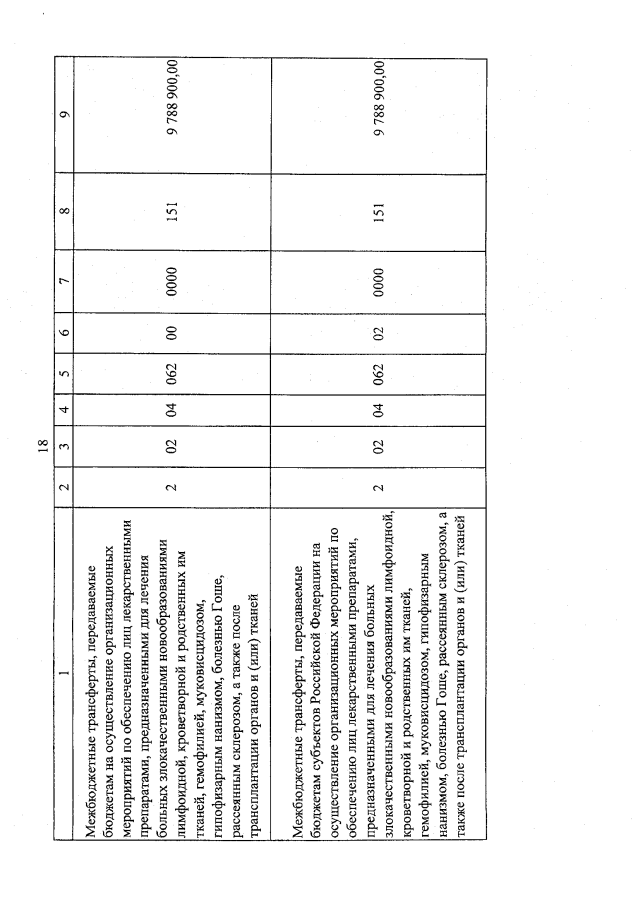 18

| 1 | 2 | 3 | 4 | 5 | 6 | 7 | 8 | 9 |
|---|---|---|---|---|---|---|---|---|
| Межбюджетные трансферты, передаваемые бюджетам на осуществление организационных мероприятий по обеспечению лиц лекарственными препаратами, предназначенными для лечения больных злокачественными новообразованиями лимфоидной, кроветворной и родственных им тканей, гемофилией, муковисцидозом, гипофизарным нанизмом, болезнью Гоше, рассеянным склерозом, а также после трансплантации органов и (или) тканей | 2 | 02 | 04 | 062 | 00 | 0000 | 151 | 9 788 900,00 |
| Межбюджетные трансферты, передаваемые бюджетам субъектов Российской Федерации на осуществление организационных мероприятий по обеспечению лиц лекарственными препаратами, предназначенными для лечения больных злокачественными новообразованиями лимфоидной, кроветворной и родственных им тканей, гемофилией, муковисцидозом, гипофизарным нанизмом, болезнью Гоше, рассеянным склерозом, а также после трансплантации органов и (или) тканей | 2 | 02 | 04 | 062 | 02 | 0000 | 151 | 9 788 900,00 |